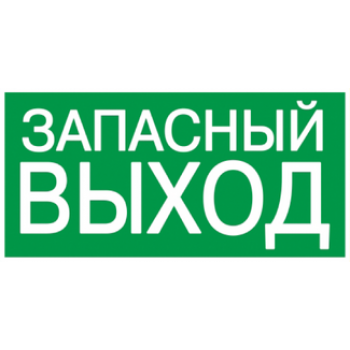 ЗАПАСНЫЙ
ВЫХОД